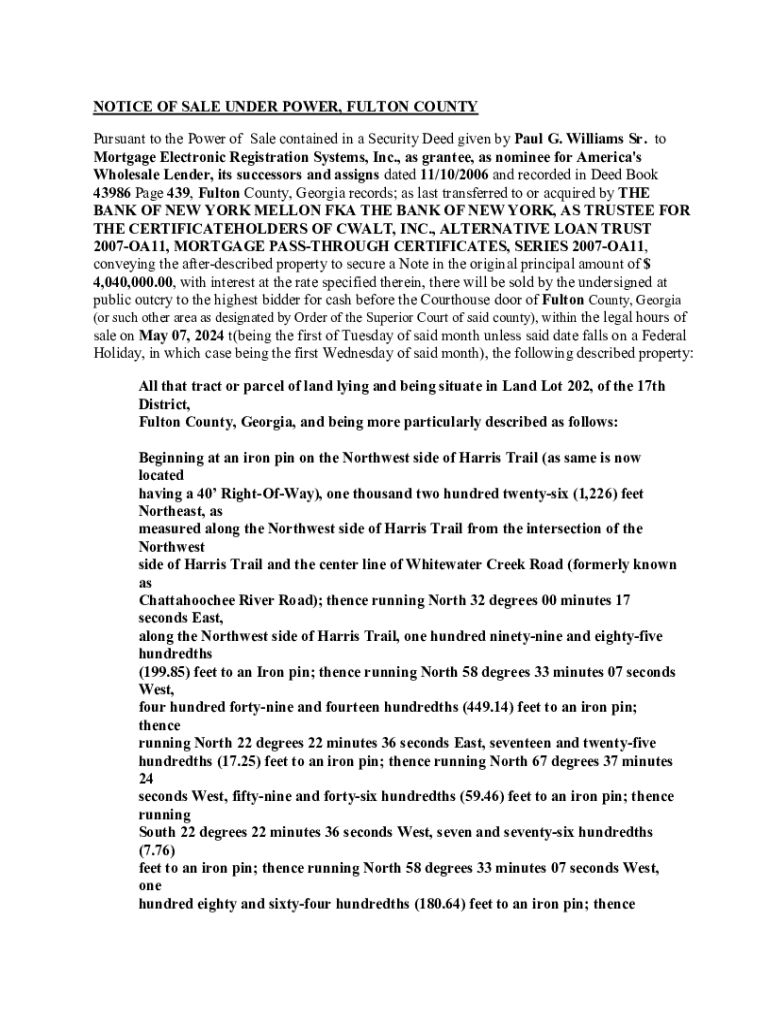 NOTICE OF SALE UNDER POWER, FULTON COUNTY

Pursuant to the Power of Sale contained in a Security Deed given by Paul G. Williams Sr. to Mortgage Electronic Registration Systems, Inc., as grantee, as nominee for America's Wholesale Lender, its successors and assigns dated 11/10/2006 and recorded in Deed Book 43986 Page 439, Fulton County, Georgia records; as last transferred to or acquired by THE BANK OF NEW YORK MELLON FKA THE BANK OF NEW YORK, AS TRUSTEE FOR THE CERTIFICATEHOLDERS OF CWALT, INC., ALTERNATIVE LOAN TRUST 2007-OA11, MORTGAGE PASS-THROUGH CERTIFICATES, SERIES 2007-OA11, conveying the after-described property to secure a Note in the original principal amount of $ 4,040,000.00, with interest at the rate specified therein, there will be sold by the undersigned at public outcry to the highest bidder for cash before the Courthouse door of Fulton County, Georgia (or such other area as designated by Order of the Superior Court of said county), within the legal hours of sale on May 07, 2024 t(being the first of Tuesday of said month unless said date falls on a Federal Holiday, in which case being the first Wednesday of said month), the following described property:

All that tract or parcel of land lying and being situate in Land Lot 202, of the 17th District, Fulton County, Georgia, and being more particularly described as follows:

Beginning at an iron pin on the Northwest side of Harris Trail (as same is now located having a 40' Right-Of-Way), one thousand two hundred twenty-six (1,226) feet Northeast, as measured along the Northwest side of Harris Trail from the intersection of the Northwest side of Harris Trail and the center line of Whitewater Creek Road (formerly known as Chattahoochee River Road); thence running North 32 degrees 00 minutes 17 seconds East, along the Northwest side of Harris Trail, one hundred ninety-nine and eighty-five hundredths (199.85) feet to an Iron pin; thence running North 58 degrees 33 minutes 07 seconds West, four hundred forty-nine and fourteen hundredths (449.14) feet to an iron pin; thence running North 22 degrees 22 minutes 36 seconds East, seventeen and twenty-five hundredths (17.25) feet to an iron pin; thence running North 67 degrees 37 minutes 24 seconds West, fifty-nine and forty-six hundredths (59.46) feet to an iron pin; thence running South 22 degrees 22 minutes 36 seconds West, seven and seventy-six hundredths (7.76) feet to an iron pin; thence running North 58 degrees 33 minutes 07 seconds West, one hundred eighty and sixty-four hundredths (180.64) feet to an iron pin; thence